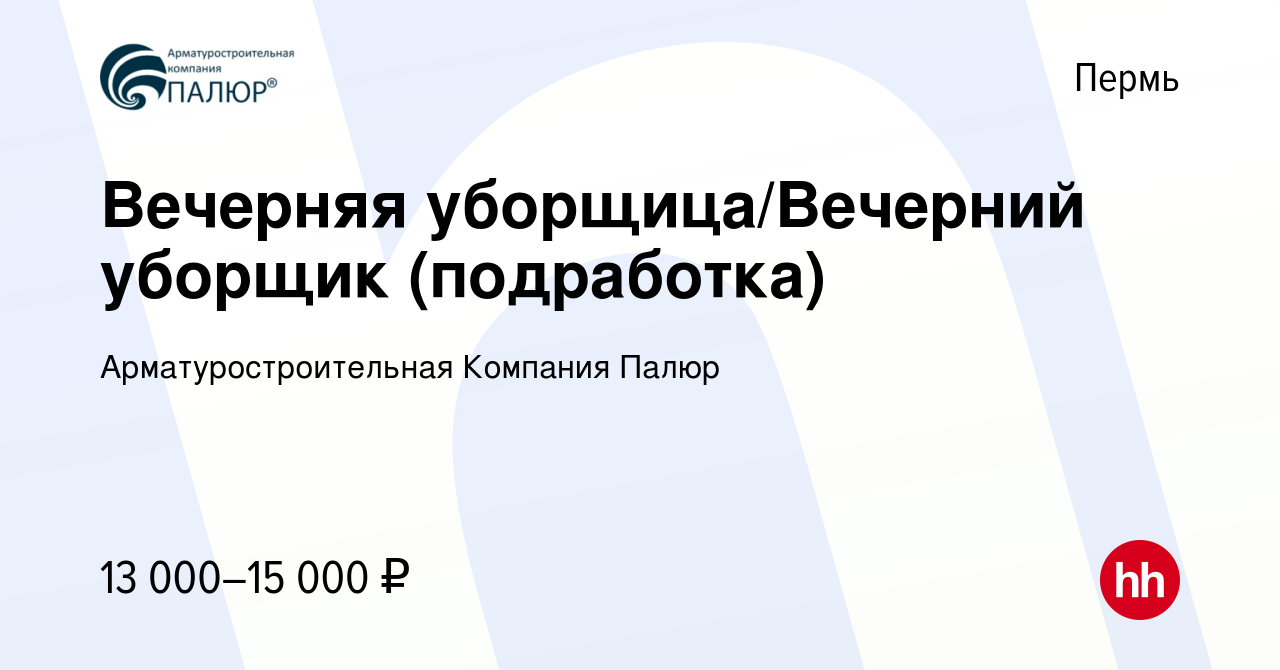 Арматуростроительная компания ПАЛЮР®

Пермь

Вечерняя уборщица/Вечерний уборщик (подработка)

Арматуростроительная Компания Палюр

13 000–15 000 ₽

hh